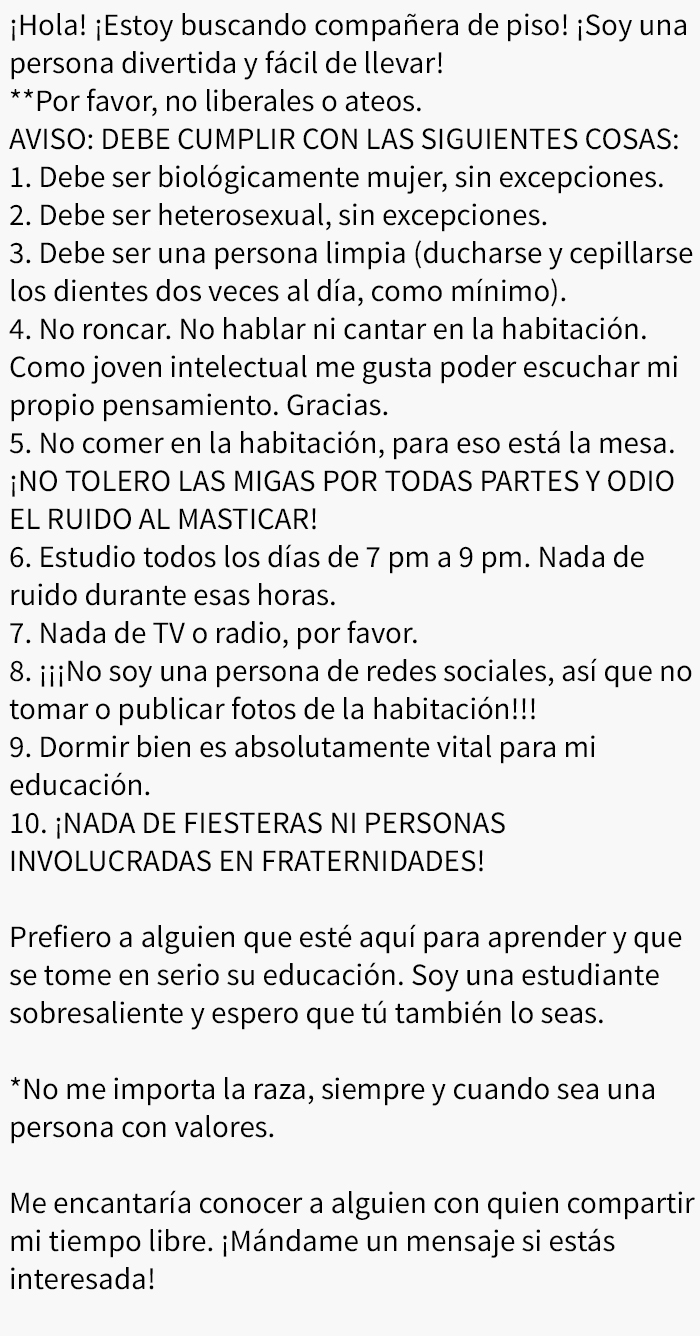 ¡Hola! ¡Estoy buscando compañera de piso! ¡Soy una persona divertida y fácil de llevar!
**Por favor, no liberales o ateos.
AVISO: DEBE CUMPLIR CON LAS SIGUIENTES COSAS:
1. Debe ser biológicamente mujer, sin excepciones.
2. Debe ser heterosexual, sin excepciones.
3. Debe ser una persona limpia (ducharse y cepillarse los dientes dos veces al día, como mínimo).
4. No roncar. No hablar ni cantar en la habitación. Como joven intelectual me gusta poder escuchar mi propio pensamiento. Gracias.
5. No comer en la habitación, para eso está la mesa. ¡NO TOLERO LAS MIGAS POR TODAS PARTES Y ODIO EL RUIDO AL MASTICAR!
6. Estudio todos los días de 7 pm a 9 pm. Nada de ruido durante esas horas.
7. Nada de TV o radio, por favor.
8. ¡¡¡No soy una persona de redes sociales, así que no tomar o publicar fotos de la habitación!!!
9. Dormir bien es absolutamente vital para mi educación.
10. ¡NADA DE FIESTERAS NI PERSONAS INVOLUCRADAS EN FRATERNIDADES!

Prefiero a alguien que esté aquí para aprender y que se tome en serio su educación. Soy una estudiante sobresaliente y espero que tú también lo seas.

*No me importa la raza, siempre y cuando sea una persona con valores.

Me encantaría conocer a alguien con quien compartir mi tiempo libre. ¡Mándame un mensaje si estás interesada!